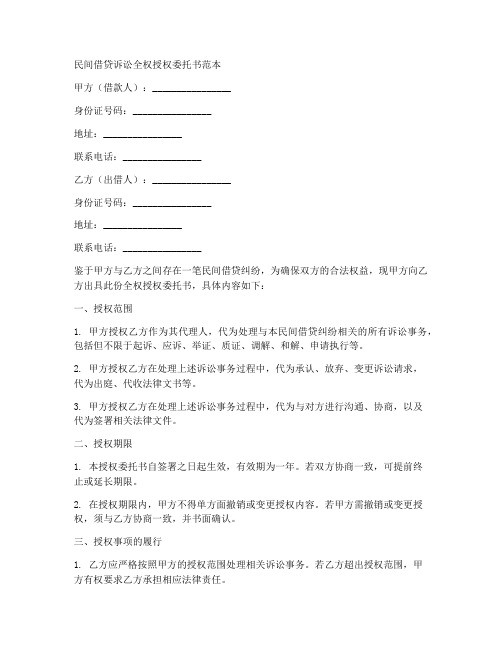 民间借贷诉讼全权授权委托书范本

甲方（借款人）：________________

身份证号码：________________

地址：________________

联系电话：________________

乙方（出借人）：________________

身份证号码：________________

地址：________________

联系电话：________________

鉴于甲方与乙方之间存在一笔民间借贷纠纷，为确保双方的合法权益，现甲方向乙方出具此份全权授权委托书，具体内容如下：

一、授权范围

1. 甲方授权乙方作为其代理人，代为处理与本民间借贷纠纷相关的所有诉讼事务，包括但不限于起诉、应诉、举证、质证、调解、和解、申请执行等。

2. 甲方授权乙方在处理上述诉讼事务过程中，代为承认、放弃、变更诉讼请求，代为出庭、代收法律文书等。

3. 甲方授权乙方在处理上述诉讼事务过程中，代为与对方进行沟通、协商，以及代为签署相关法律文件。

二、授权期限

1. 本授权委托书自签署之日起生效，有效期为一年。若双方协商一致，可提前终止或延长期限。

2. 在授权期限内，甲方不得单方面撤销或变更授权内容。若甲方需撤销或变更授权，须与乙方协商一致，并书面确认。

三、授权事项的履行

1. 乙方应严格按照甲方的授权范围处理相关诉讼事务。若乙方超出授权范围，甲方有权要求乙方承担相应法律责任。